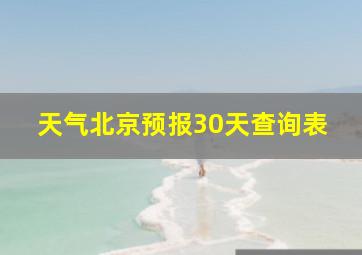 天气北京预报30天查询表